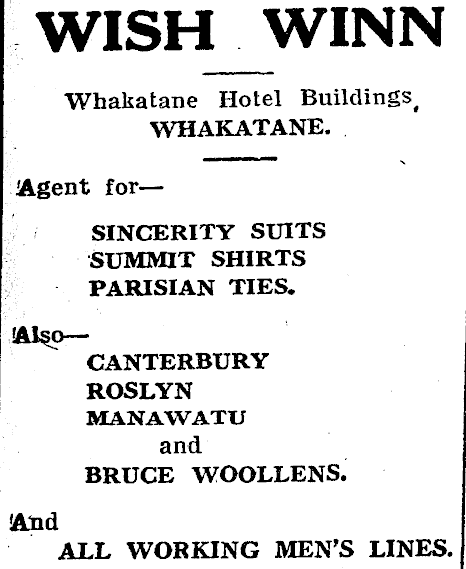 WISH WINN

Whakatane Hotel Buildings, WHAKATANE.

Agent for—

SINCERITY SUITS
SUMMIT SHIRTS
PARISIAN TIES.

Also—
CANTERBURY
ROSLYN
MANAWATU
and
BRUCE WOOLLENS.

And
ALL WORKING MEN'S LINES.